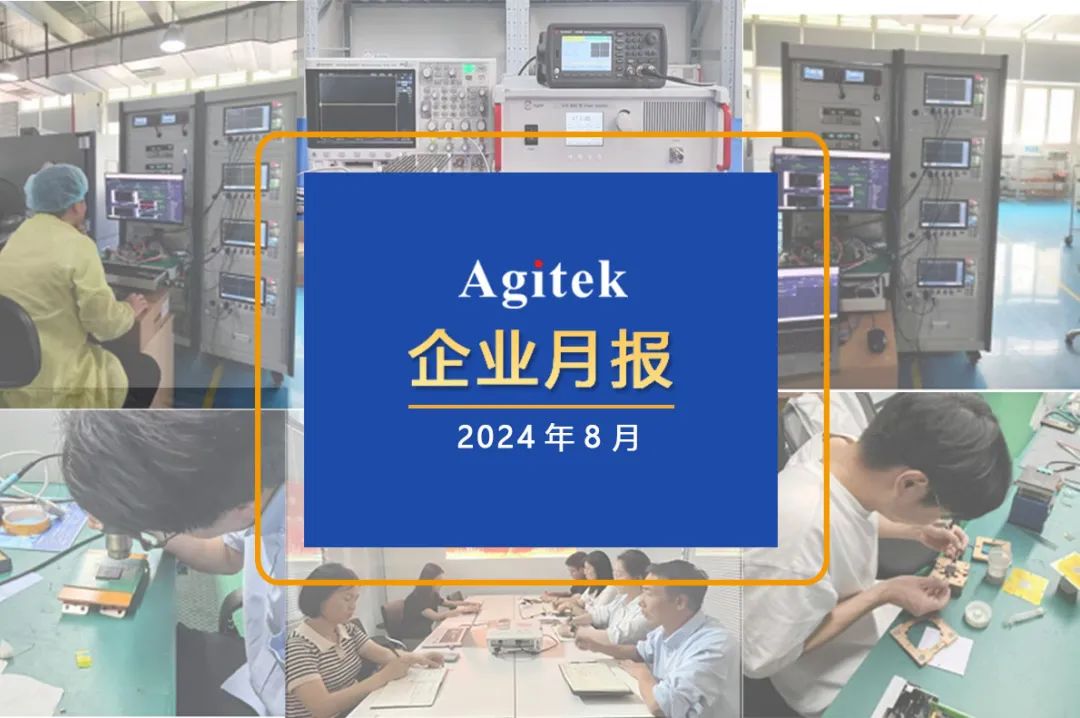 Agitek
企业月报
2024 年 8 月